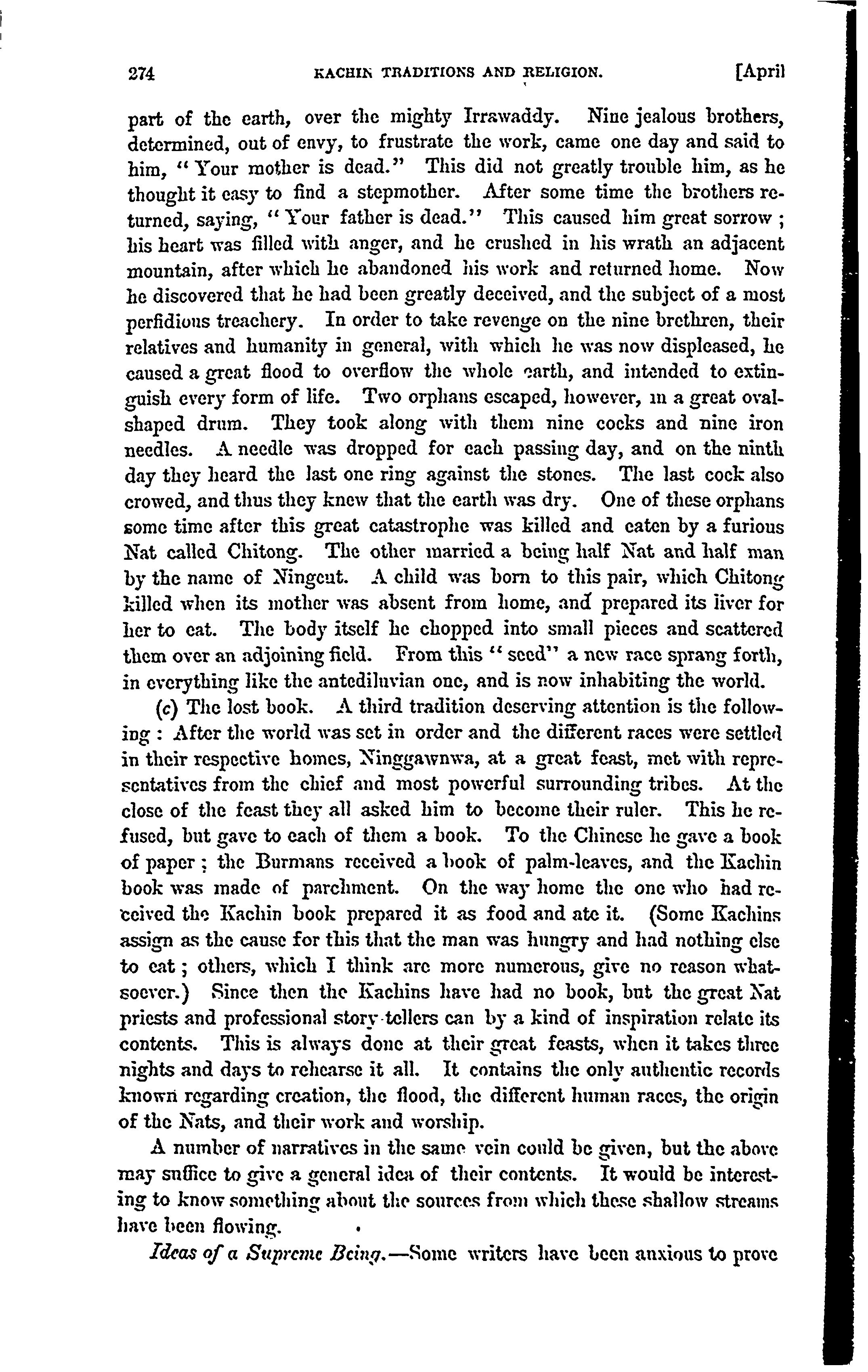 274 KACHIN TRADITIONS AND RELIGION. [April

part of the earth, over the mighty Irrawaddy. Nine jealous brothers, determined, out of envy, to frustrate the work, came one day and said to him, "Your mother is dead." This did not greatly trouble him, as he thought it easy to find a stepmother. After some time the brothers returned, saying, "Your father is dead." This caused him great sorrow; his heart was filled with anger, and he crushed in his wrath an adjacent mountain, after which he abandoned his work and returned home. Now he discovered that he had been greatly deceived, and the subject of a most perfidious treachery. In order to take revenge on the nine brethren, their relatives and humanity in general, with which he was now displeased, he caused a great flood to overflow the whole earth, and intended to extinguish every form of life. Two orphans escaped, however, in a great oval-shaped drum. They took along with them nine cocks and nine iron needles. A needle was dropped for each passing day, and on the ninth day they heard the last one ring against the stones. The last cock also crowed, and thus they knew that the earth was dry. One of these orphans some time after this great catastrophe was killed and eaten by a furious Nat called Chitong. The other married a being half Nat and half man by the name of Ningcut. A child was born to this pair, which Chitong killed when its mother was absent from home, and prepared its liver for her to eat. The body itself he chopped into small pieces and scattered them over an adjoining field. From this "seed" a new race sprang forth, in everything like the antediluvian one, and is now inhabiting the world.

(c) The lost book. A third tradition deserving attention is the following: After the world was set in order and the different races were settled in their respective homes, Ninggawnwa, at a great feast, met with representatives from the chief and most powerful surrounding tribes. At the close of the feast they all asked him to become their ruler. This he refused, but gave to each of them a book. To the Chinese he gave a book of paper; the Burmans received a book of palm-leaves, and the Kachin book was made of parchment. On the way home the one who had received the Kachin book prepared it as food and ate it. (Some Kachins assign as the cause for this that the man was hungry and had nothing else to eat; others, which I think are more numerous, give no reason whatsoever.) Since then the Kachins have had no book, but the great Nat priests and professional story-tellers can by a kind of inspiration relate its contents. This is always done at their great feasts, when it takes three nights and days to rehearse it all. It contains the only authentic records known regarding creation, the flood, the different human races, the origin of the Nats, and their work and worship.

A number of narratives in the same vein could be given, but the above may suffice to give a general idea of their contents. It would be interesting to know something about the sources from which these shallow streams have been flowing.

Ideas of a Supreme Being.—Some writers have been anxious to prove